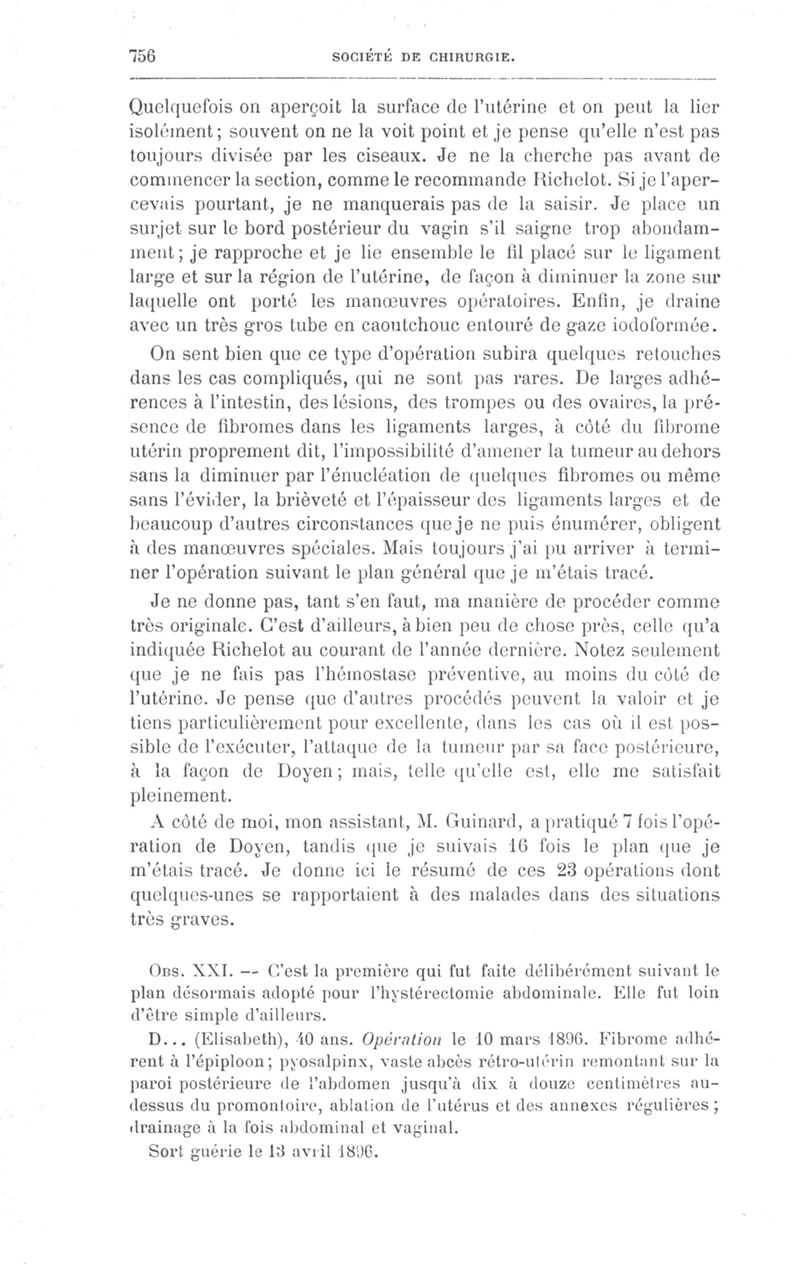 756 SOCIÉTÉ DE CHIRURGIE.

Quelquefois on aperçoit la surface de l'utérine et on peut la lier isolément; souvent on ne la voit point et je pense qu'elle n'est pas toujours divisée par les ciseaux. Je ne la cherche pas avant de commencer la section, comme le recommande Richelot. Si je l'apercevais pourtant, je ne manquerais pas de la saisir. Je place un surjet sur le bord postérieur du vagin s'il saigne trop abondamment; je rapproche et je lie ensemble le fil placé sur le ligament large et sur la région de l'utérine, de façon à diminuer la zone sur laquelle ont porté les manœuvres opératoires. Enfin, je draine avec un très gros tube en caoutchouc entouré de gaze iodoformée.

On sent bien que ce type d'opération subira quelques retouches dans les cas compliqués, qui ne sont pas rares. De larges adhérences à l'intestin, des lésions, des trompes ou des ovaires, la présence de fibromes dans les ligaments larges, à côté du fibrome utérin proprement dit, l'impossibilité d'amener la tumeur au dehors sans la diminuer par l'énucléation de quelques fibromes ou même sans l'évider, la brièveté et l'épaisseur des ligaments larges et de beaucoup d'autres circonstances que je ne puis énumérer, obligent à des manœuvres spéciales. Mais toujours j'ai pu arriver à terminer l'opération suivant le plan général que je m'étais tracé.

Je ne donne pas, tant s'en faut, ma manière de procéder comme très originale. C'est d'ailleurs, à bien peu de chose près, celle qu'a indiquée Richelot au courant de l'année dernière. Notez seulement que je ne fais pas l'hémostase préventive, au moins du côté de l'utérine. Je pense que d'autres procédés peuvent la valoir et je tiens particulièrement pour excellente, dans les cas où il est possible de l'exécuter, l'attaque de la tumeur par sa face postérieure, à la façon de Doyen; mais, telle qu'elle est, elle me satisfait pleinement.

A côté de moi, mon assistant, M. Guinard, a pratiqué 7 fois l'opération de Doyen, tandis que je suivais 16 fois le plan que je m'étais tracé. Je donne ici le résumé de ces 23 opérations dont quelques-unes se rapportaient à des malades dans des situations très graves.

Obs. XXI. — C'est la première qui fut faite délibérément suivant le plan désormais adopté pour l'hystérectomie abdominale. Elle fut loin d'être simple d'ailleurs.

D... (Elisabeth), 40 ans. Opération le 10 mars 1896. Fibrome adhérent à l'épiploon; pyosalpinx, vaste abcès rétro-utérin remontant sur la paroi postérieure de l'abdomen jusqu'à dix à douze centimètres au-dessus du promontoire, ablation de l'utérus et des annexes régulières; drainage à la fois abdominal et vaginal.

Sort guérie le 13 avril 1896.